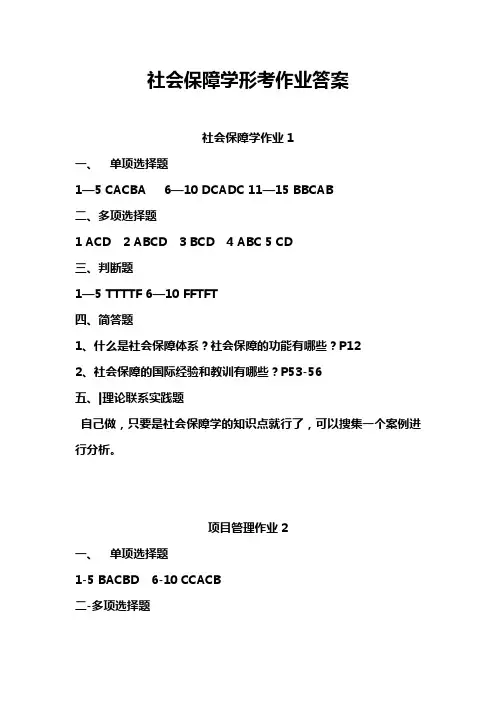 社会保障学形考作业答案

社会保障学作业 1

一、 单项选择题

1—5 CACBA 6—10 DCADC 11—15 BBCAB

二、多项选择题

1 ACD 2 ABCD 3 BCD 4 ABC 5 CD

三、判断题

1—5 TTTTF 6—10 FFTFT

四、简答题

1、什么是社会保障体系？社会保障的功能有哪些？P12

2、社会保障的国际经验和教训有哪些？P53-56

五、|理论联系实践题

自己做，只要是社会保障学的知识点就行了，可以搜集一个案例进行分析。

项目管理作业 2

一、 单项选择题

1-5 BACBD 6-10 CCACB

二-多项选择题